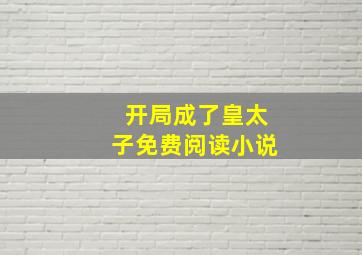 开局成了皇太子免费阅读小说